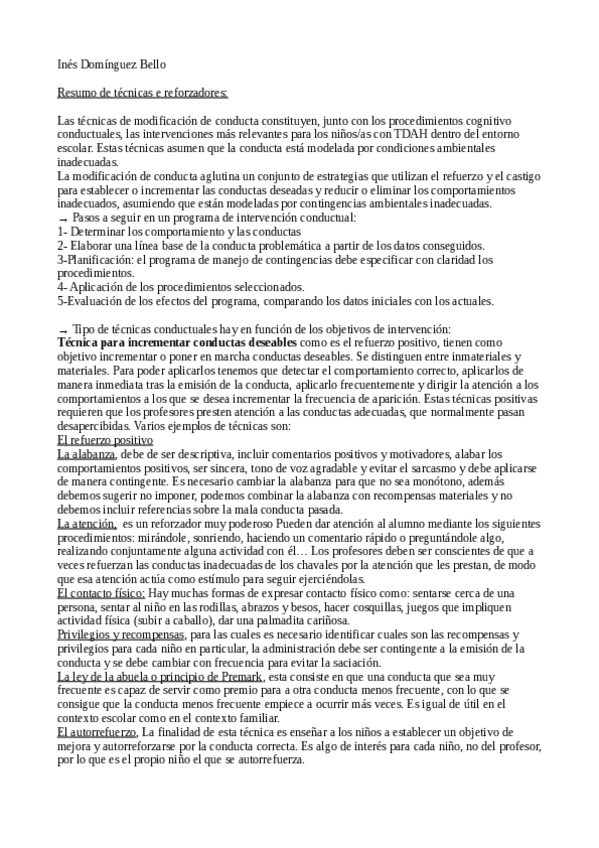 Inés Domínguez Bello

Resumo de técnicas e reforzadores:

Las técnicas de modificación de conducta constituyen, junto con los procedimientos cognitivo conductuales, las intervenciones más relevantes para los niños/as con TDAH dentro del entorno escolar. Estas técnicas asumen que la conducta está modelada por condiciones ambientales inadecuadas.
La modificación de conducta aglutina un conjunto de estrategias que utilizan el refuerzo y el castigo para establecer o incrementar las conductas deseadas y reducir o eliminar los comportamientos inadecuados, asumiendo que están modeladas por contingencias ambientales inadecuadas.
→ Pasos a seguir en un programa de intervención conductual:
1- Determinar los comportamiento y las conductas
2- Elaborar una línea base de la conducta problemática a partir de los datos conseguidos.
3-Planificación: el programa de manejo de contingencias debe especificar con claridad los procedimientos.
4- Aplicación de los procedimientos seleccionados.
5-Evaluación de los efectos del programa, comparando los datos iniciales con los actuales.

→ Tipo de técnicas conductuales hay en función de los objetivos de intervención:
Técnica para incrementar conductas deseables como es el refuerzo positivo, tienen como objetivo incrementar o poner en marcha conductas deseables. Se distinguen entre inmateriales y materiales. Para poder aplicarlos tenemos que detectar el comportamiento correcto, aplicarlos de manera inmediata tras la emisión de la conducta, aplicarlo frecuentemente y dirigir la atención a los comportamientos a los que se desea incrementar la frecuencia de aparición. Estas técnicas positivas requieren que los profesores presten atención a las conductas adecuadas, que normalmente pasan desapercibidas. Varios ejemplos de técnicas son:
El refuerzo positivo
La alabanza, debe de ser descriptiva, incluir comentarios positivos y motivadores, alabar los comportamientos positivos, ser sincera, tono de voz agradable y evitar el sarcasmo y debe aplicarse de manera contingente. Es necesario cambiar la alabanza para que no sea monótono, además debemos sugerir no imponer, podemos combinar la alabanza con recompensas materiales y no debemos incluir referencias sobre la mala conducta pasada.
La atención, es un reforzador muy poderoso Pueden dar atención al alumno mediante los siguientes procedimientos: mirándole, sonriendo, haciendo un comentario rápido o preguntándole algo, realizando conjuntamente alguna actividad con él… Los profesores deben ser conscientes de que a veces refuerzan las conductas inadecuadas de los chavales por la atención que les prestan, de modo que esa atención actúa como estímulo para seguir ejerciéndolas.
El contacto físico: Hay muchas formas de expresar contacto físico como: sentarse cerca de una persona, sentar al niño en las rodillas, abrazos y besos, hacer cosquillas, juegos que impliquen actividad física (subir a caballo), dar una palmadita cariñosa.
Privilegios y recompensas, para las cuales es necesario identificar cuales son las recompensas y privilegios para cada niño en particular, la administración debe ser contingente a la emisión de la conducta y se debe cambiar con frecuencia para evitar la saciación.
La ley de la abuela o principio de Premark, esta consiste en que una conducta que sea muy frecuente es capaz de servir como premio para a otra conducta menos frecuente, con lo que se consigue que la conducta menos frecuente empiece a ocurrir más veces. Es igual de útil en el contexto escolar como en el contexto familiar.
El autorrefuerzo, La finalidad de esta técnica es enseñar a los niños a establecer un objetivo de mejora y autorreforzarse por la conducta correcta. Es algo de interés para cada niño, no del profesor, por lo que es el propio niño el que se autorrefuerza.